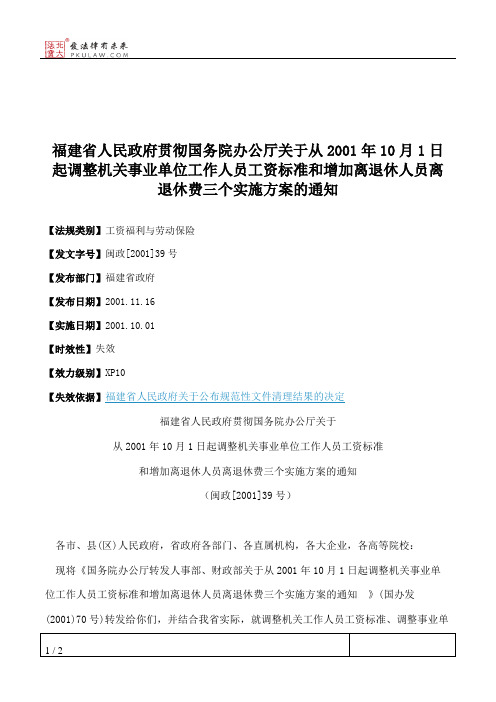 北大法宝 发法律有未来 PKULAW.COM

福建省人民政府贯彻国务院办公厅关于从 2001 年 10 月 1 日起调整机关事业单位工作人员工资标准和增加离退休人员离退休费三个实施方案的通知

【法规类别】工资福利与劳动保险

【发文字号】闽政[2001]39 号

【发布部门】福建省政府

【发布日期】2001.11.16

【实施日期】2001.10.01

【时效性】失效

【效力级别】XP10

【失效依据】福建省人民政府关于公布规范性文件清理结果的决定

福建省人民政府贯彻国务院办公厅关于

从 2001 年 10 月 1 日起调整机关事业单位工作人员工资标准

和增加离退休人员离退休费三个实施方案的通知

（闽政[2001]39 号）

各市、县(区)人民政府，省政府各部门、各直属机构，各大企业，各高等院校：

现将《国务院办公厅转发人事部、财政部关于从 2001 年 10 月 1 日起调整机关事业单位工作人员工资标准和增加离退休人员离退休费三个实施方案的通知 》(国办发(2001)70 号)转发给你们，并结合我省实际，就调整机关工作人员工资标准、调整事业单

1 / 2